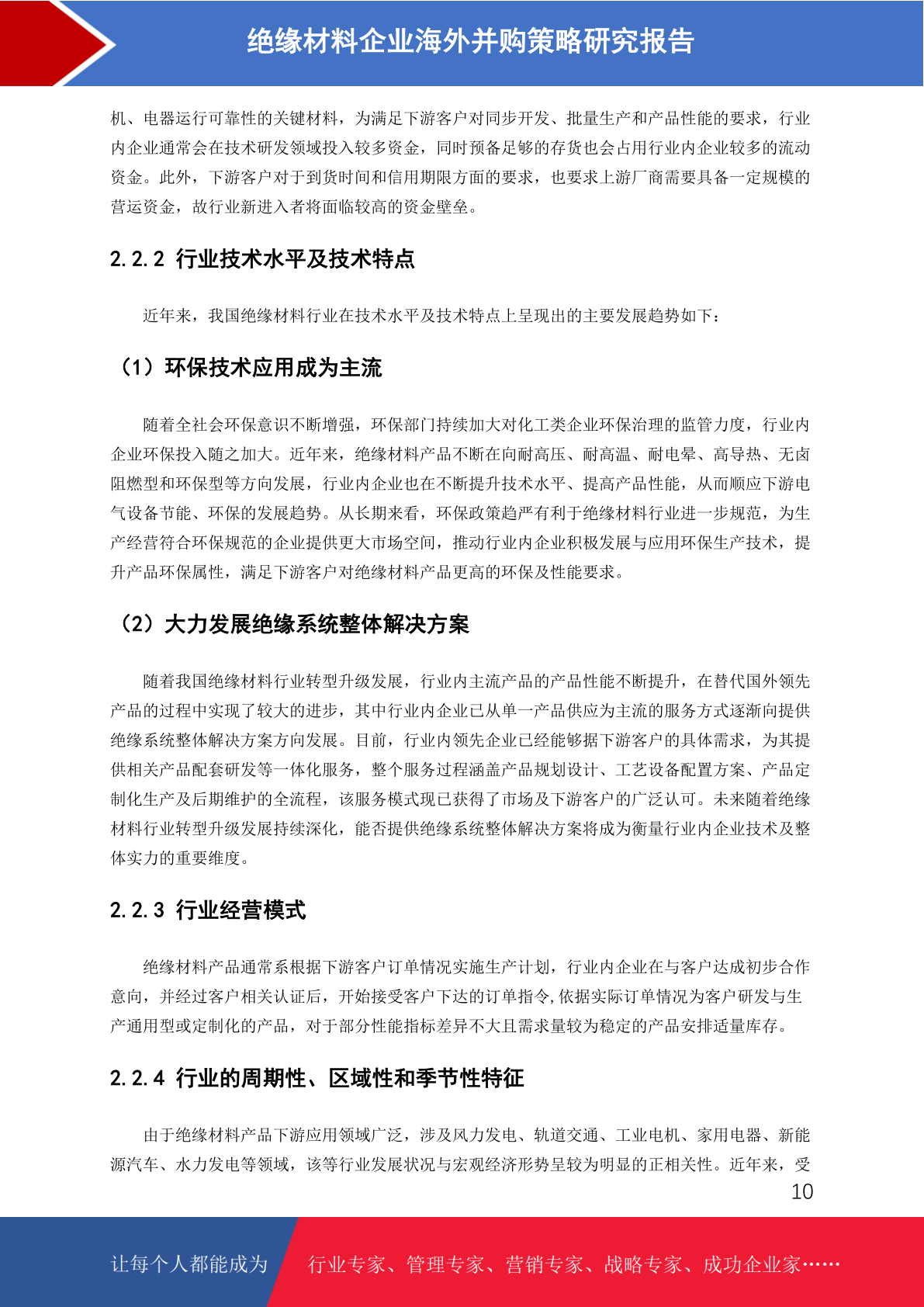 绝缘材料企业海外并购策略研究报告

机、电器运行可靠性的关键材料，为满足下游客户对同步开发、批量生产和产品性能的要求，行业内企业通常会在技术研发领域投入较多资金，同时预备足够的存货也会占用行业内企业较多的流动资金。此外，下游客户对于到货时间和信用期限方面的要求，也要求上游厂商需要具备一定规模的营运资金，故行业新进入者将面临较高的资金壁垒。

2.2.2 行业技术水平及技术特点

近年来，我国绝缘材料行业在技术水平及技术特点上呈现出的主要发展趋势如下：

（1）环保技术应用成为主流

随着全社会环保意识不断增强，环保部门持续加大对化工类企业环保治理的监管力度，行业内企业环保投入随之加大。近年来，绝缘材料产品不断在向耐高压、耐高温、耐电晕、高导热、无卤阻燃型和环保型等方向发展，行业内企业也在不断提升技术水平、提高产品性能，从而顺应下游电气设备节能、环保的发展趋势。从长期来看，环保政策趋严有利于绝缘材料行业进一步规范，为生产经营符合环保规范的企业提供更大市场空间，推动行业内企业积极发展与应用环保生产技术，提升产品环保属性，满足下游客户对绝缘材料产品更高的环保及性能要求。

（2）大力发展绝缘系统整体解决方案

随着我国绝缘材料行业转型升级发展，行业内主流产品的产品性能不断提升，在替代国外领先产品的过程中实现了较大的进步，其中行业内企业已从单一产品供应为主流的服务方式逐渐向提供绝缘系统整体解决方案方向发展。目前，行业内领先企业已经能够据下游客户的具体需求，为其提供相关产品配套研发等一体化服务，整个服务过程涵盖产品规划设计、工艺设备配置方案、产品定制化生产及后期维护的全流程，该服务模式现已获得了市场及下游客户的广泛认可。未来随着绝缘材料行业转型升级发展持续深化，能否提供绝缘系统整体解决方案将成为衡量行业内企业技术及整体实力的重要维度。

2.2.3 行业经营模式

绝缘材料产品通常系根据下游客户订单情况实施生产计划，行业内企业在与客户达成初步合作意向，并经过客户相关认证后，开始接受客户下达的订单指令,依据实际订单情况为客户研发与生产通用型或定制化的产品，对于部分性能指标差异不大且需求量较为稳定的产品安排适量库存。

2.2.4 行业的周期性、区域性和季节性特征

由于绝缘材料产品下游应用领域广泛，涉及风力发电、轨道交通、工业电机、家用电器、新能源汽车、水力发电等领域，该等行业发展状况与宏观经济形势呈较为明显的正相关性。近年来，受

10

让每个人都能成为 行业专家、管理专家、营销专家、战略专家、成功企业家……